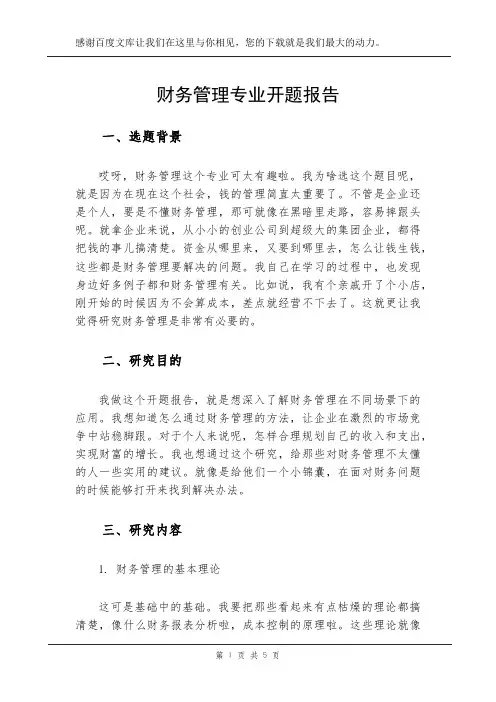 感谢百度文库让我们在这里与你相见，您的下载就是我们最大的动力。

财务管理专业开题报告

一、选题背景

哎呀，财务管理这个专业可太有趣啦。我为啥选这个题目呢，就是因为在现在这个社会，钱的管理简直太重要了。不管是企业还是个人，要是不懂财务管理，那可就像在黑暗里走路，容易摔跟头呢。就拿企业来说，从小小的创业公司到超级大的集团企业，都得把钱的事儿搞清楚。资金从哪里来，又要到哪里去，怎么让钱生钱，这些都是财务管理要解决的问题。我自己在学习的过程中，也发现身边好多例子都和财务管理有关。比如说，我有个亲戚开了个小店，刚开始的时候因为不会算成本，差点就经营不下去了。这就更让我觉得研究财务管理是非常有必要的。

二、研究目的

我做这个开题报告，就是想深入了解财务管理在不同场景下的应用。我想知道怎么通过财务管理的方法，让企业在激烈的市场竞争中站稳脚跟。对于个人来说呢，怎样合理规划自己的收入和支出，实现财富的增长。我也想通过这个研究，给那些对财务管理不太懂的人一些实用的建议。就像是给他们一个小锦囊，在面对财务问题的时候能够打开来找到解决办法。

三、研究内容

1. 财务管理的基本理论

这可是基础中的基础。我要把那些看起来有点枯燥的理论都搞清楚，像什么财务报表分析啦，成本控制的原理啦。这些理论就像

第 1 页 共 5 页